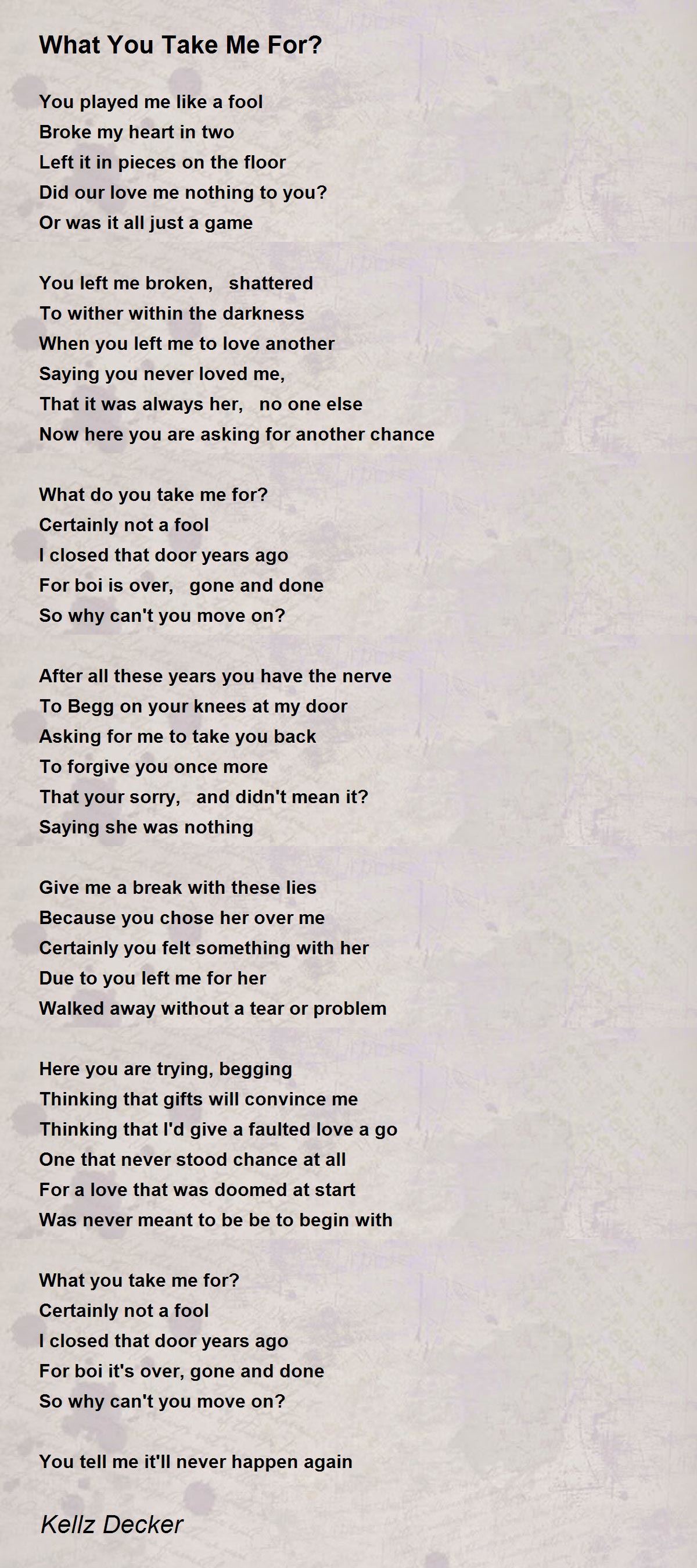 What You Take Me For?

You played me like a fool
Broke my heart in two
Left it in pieces on the floor
Did our love me nothing to you?
Or was it all just a game

You left me broken, shattered
To wither within the darkness
When you left me to love another
Saying you never loved me,
That it was always her, no one else
Now here you are asking for another chance

What do you take me for?
Certainly not a fool
I closed that door years ago
For boi is over, gone and done
So why can't you move on?

After all these years you have the nerve
To Begg on your knees at my door
Asking for me to take you back
To forgive you once more
That your sorry, and didn't mean it?
Saying she was nothing

Give me a break with these lies
Because you chose her over me
Certainly you felt something with her
Due to you left me for her
Walked away without a tear or problem

Here you are trying, begging
Thinking that gifts will convince me
Thinking that I'd give a faulted love a go
One that never stood chance at all
For a love that was doomed at start
Was never meant to be be to begin with

What you take me for?
Certainly not a fool
I closed that door years ago
For boi it's over, gone and done
So why can't you move on?

You tell me it'll never happen again

Kellz Decker